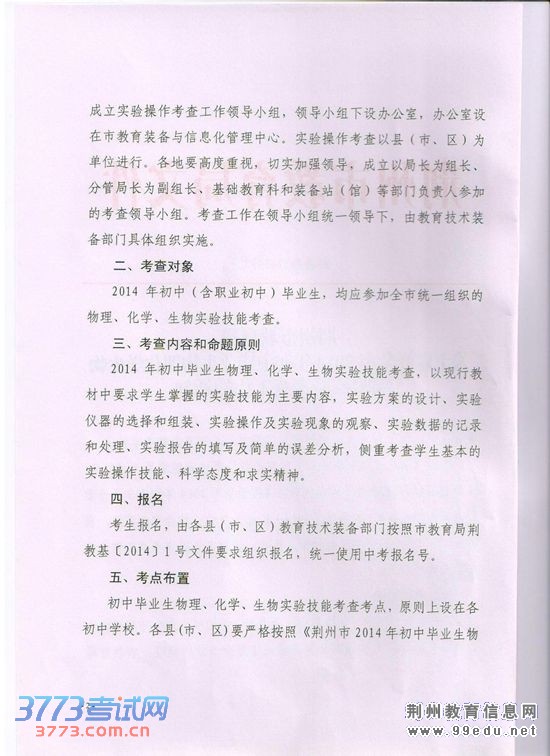 成立实验操作考查工作领导小组，领导小组下设办公室，办公室设在市教育装备与信息化管理中心。实验操作考查以县（市、区）为单位进行。各地要高度重视，切实加强领导，成立以局长为组长、分管局长为副组长、基础教育科和装备站（馆）等部门负责人参加的考查领导小组。考查工作在领导小组统一领导下，由教育技术装备部门具体组织实施。

二、考查对象

2014 年初中（含职业初中）毕业生，均应参加全市统一组织的物理、化学、生物实验技能考查。

三、考查内容和命题原则

2014 年初中毕业生物理、化学、生物实验技能考查，以现行教材中要求学生掌握的实验技能为主要内容，实验方案的设计、实验仪器的选择和组装、实验操作及实验现象的观察、实验数据的记录和处理、实验报告的填写及简单的误差分析，侧重考查学生基本的实验操作技能、科学态度和求实精神。

四、报名

考生报名，由各县（市、区）教育技术装备部门按照市教育局荆教基〔2014〕1 号文件要求组织报名，统一使用中考报名号。

五、考点布置

初中毕业生物理、化学、生物实验技能考查考点，原则上设在各初中学校。各县（市、区）要严格按照《荆州市 2014 年初中毕业生物

3773考试网
3773.com.cn

荆州教育信息网
www.99edu.net